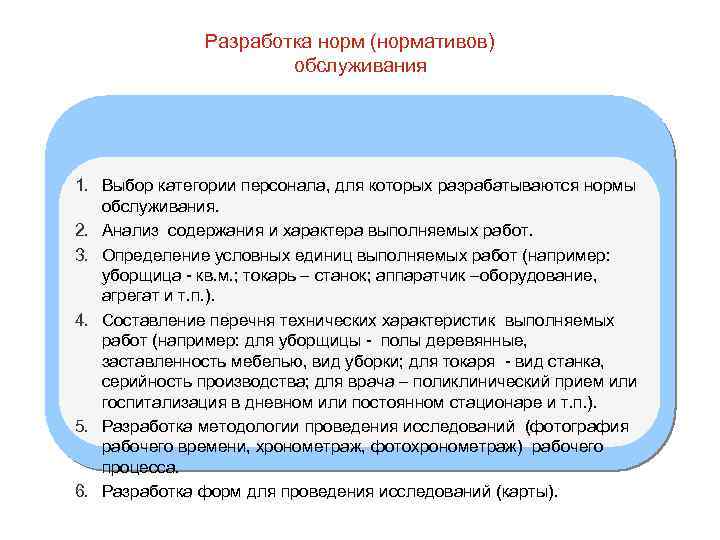 Разработка норм (нормативов) обслуживания

1. Выбор категории персонала, для которых разрабатываются нормы обслуживания.
2. Анализ содержания и характера выполняемых работ.
3. Определение условных единиц выполняемых работ (например: уборщица - кв.м.; токарь – станок; аппаратчик –оборудование, агрегат и т.п.).
4. Составление перечня технических характеристик выполняемых работ (например: для уборщицы - полы деревянные, заставленность мебелью, вид уборки; для токаря - вид станка, серийность производства; для врача – поликлинический прием или госпитализация в дневном или постоянном стационаре и т.п.).
5. Разработка методологии проведения исследований (фотография рабочего времени, хронометраж, фотохронометраж) рабочего процесса.
6. Разработка форм для проведения исследований (карты).